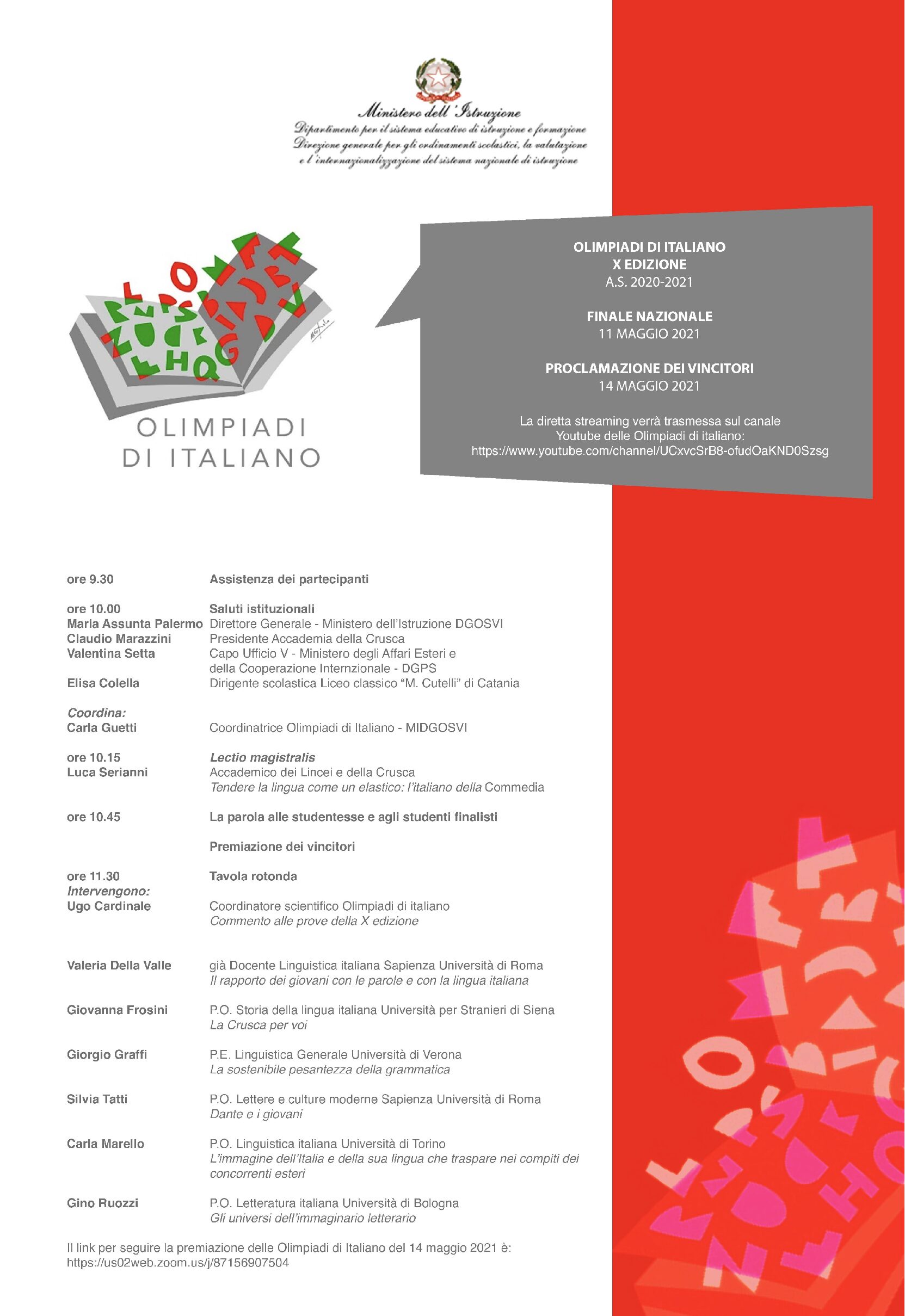 Ministero dell'Istruzione
Dipartimento per il sistema educativo di istruzione e formazione
Direzione generale per gli ordinamenti scolastici, la valutazione e l'internazionalizzazione del sistema nazionale di istruzione

OLIMPIADI DI ITALIANO

OLIMPIADI DI ITALIANO
X EDIZIONE
A.S. 2020-2021

FINALE NAZIONALE
11 MAGGIO 2021

PROCLAMAZIONE DEI VINCITORI
14 MAGGIO 2021

La diretta streaming verrà trasmessa sul canale Youtube delle Olimpiadi di italiano:
https://www.youtube.com/channel/UCxvcSrB8-ofudOaKND0Szsg

ore 9.30 Assistenza dei partecipanti

ore 10.00 Saluti istituzionali
Maria Assunta Palermo Direttore Generale - Ministero dell'Istruzione DGOSVI
Claudio Marazzini Presidente Accademia della Crusca
Valentina Setta Capo Ufficio V - Ministero degli Affari Esteri e della Cooperazione Internzionale - DGPS
Elisa Colella Dirigente scolastica Liceo classico "M. Cutelli" di Catania

Coordina:
Carla Guetti Coordinatrice Olimpiadi di Italiano - MIDGOSVI

ore 10.15 Lectio magistralis
Luca Serianni Accademico dei Lincei e della Crusca
Tendere la lingua come un elastico: l'italiano della Commedia

ore 10.45 La parola alle studentesse e agli studenti finalisti

Premiazione dei vincitori

ore 11.30 Tavola rotonda
Intervengono:
Ugo Cardinale Coordinatore scientifico Olimpiadi di italiano
Commento alle prove della X edizione

Valeria Della Valle già Docente Linguistica italiana Sapienza Università di Roma
Il rapporto dei giovani con le parole e con la lingua italiana

Giovanna Frosini P.O. Storia della lingua italiana Università per Stranieri di Siena
La Crusca per voi

Giorgio Graffi P.E. Linguistica Generale Università di Verona
La sostenibile pesantezza della grammatica

Silvia Tatti P.O. Lettere e culture moderne Sapienza Università di Roma
Dante e i giovani

Carla Marello P.O. Linguistica italiana Università di Torino
L'immagine dell'Italia e della sua lingua che traspare nei compiti dei concorrenti esteri

Gino Ruozzi P.O. Letteratura italiana Università di Bologna
Gli universi dell'immaginario letterario

Il link per seguire la premiazione delle Olimpiadi di Italiano del 14 maggio 2021 è:
https://us02web.zoom.us/j/87156907504